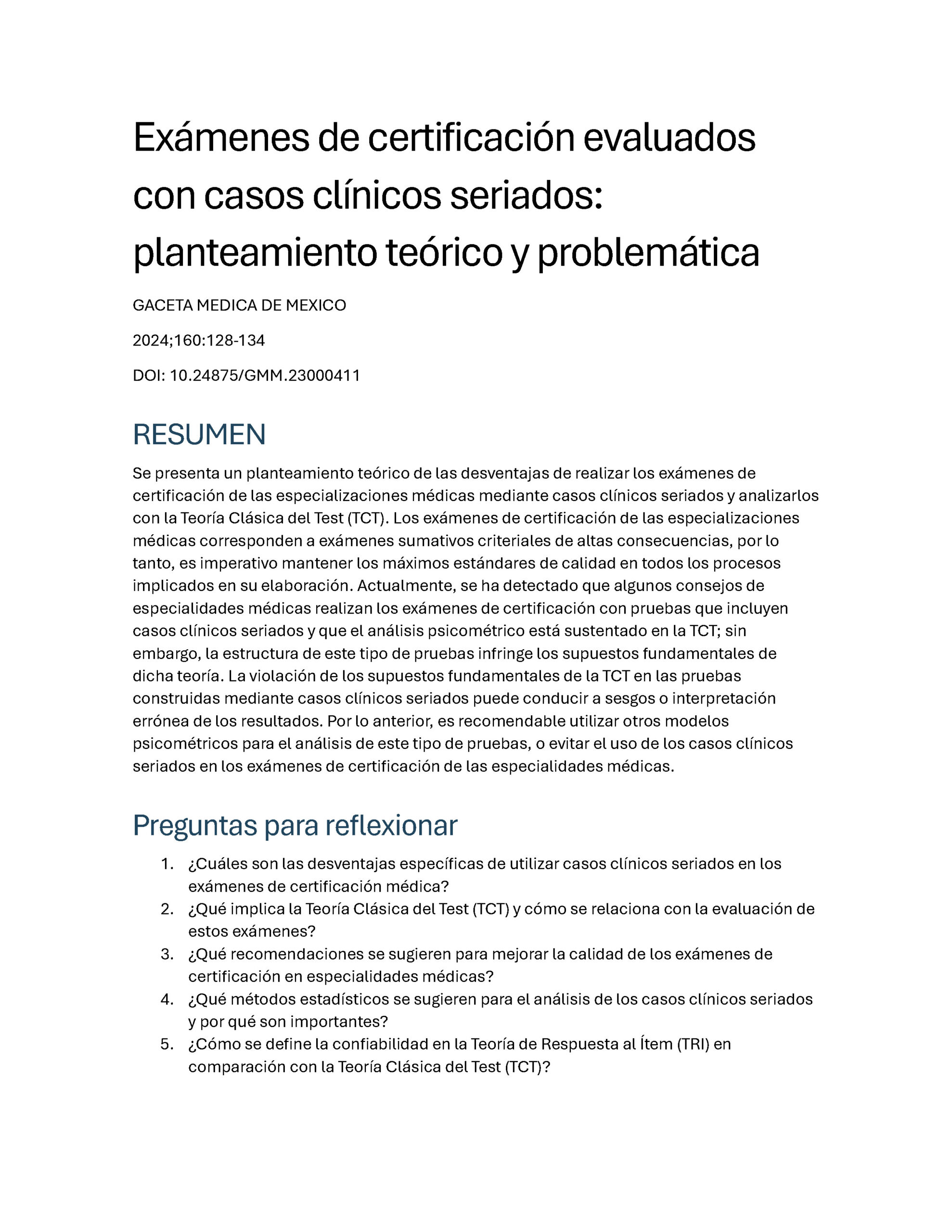 Exámenes de certificación evaluados con casos clínicos seriados: planteamiento teórico y problemática

GACETA MEDICA DE MEXICO

2024;160:128-134

DOI: 10.24875/GMM.23000411

RESUMEN

Se presenta un planteamiento teórico de las desventajas de realizar los exámenes de certificación de las especializaciones médicas mediante casos clínicos seriados y analizarlos con la Teoría Clásica del Test (TCT). Los exámenes de certificación de las especializaciones médicas corresponden a exámenes sumativos criteriales de altas consecuencias, por lo tanto, es imperativo mantener los máximos estándares de calidad en todos los procesos implicados en su elaboración. Actualmente, se ha detectado que algunos consejos de especialidades médicas realizan los exámenes de certificación con pruebas que incluyen casos clínicos seriados y que el análisis psicométrico está sustentado en la TCT; sin embargo, la estructura de este tipo de pruebas infringe los supuestos fundamentales de dicha teoría. La violación de los supuestos fundamentales de la TCT en las pruebas construidas mediante casos clínicos seriados puede conducir a sesgos o interpretación errónea de los resultados. Por lo anterior, es recomendable utilizar otros modelos psicométricos para el análisis de este tipo de pruebas, o evitar el uso de los casos clínicos seriados en los exámenes de certificación de las especialidades médicas.

Preguntas para reflexionar

1. ¿Cuáles son las desventajas específicas de utilizar casos clínicos seriados en los exámenes de certificación médica?
2. ¿Qué implica la Teoría Clásica del Test (TCT) y cómo se relaciona con la evaluación de estos exámenes?
3. ¿Qué recomendaciones se sugieren para mejorar la calidad de los exámenes de certificación en especialidades médicas?
4. ¿Qué métodos estadísticos se sugieren para el análisis de los casos clínicos seriados y por qué son importantes?
5. ¿Cómo se define la confiabilidad en la Teoría de Respuesta al Ítem (TRI) en comparación con la Teoría Clásica del Test (TCT)?